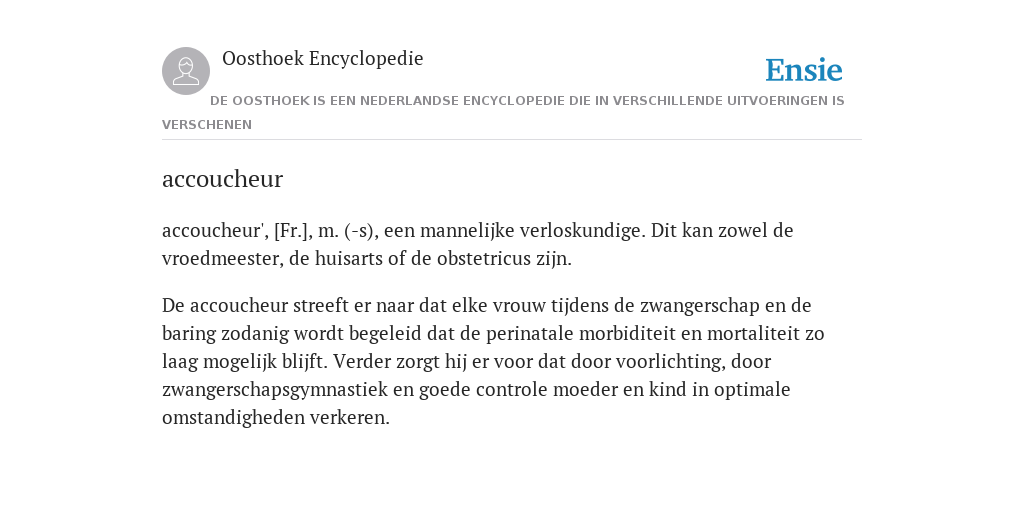 Oosthoek Encyclopedie

Ensie

DE OOSTHOEK IS EEN NEDERLANDSE ENCYCLOPEDIE DIE IN VERSCHILLENDE UITVOERINGEN IS VERSCHENEN

accoucheur

accoucheur', [Fr.], m. (-s), een mannelijke verloskundige. Dit kan zowel de vroedmeester, de huisarts of de obstetricus zijn.

De accoucheur streeft er naar dat elke vrouw tijdens de zwangerschap en de baring zodanig wordt begeleid dat de perinatale morbiditeit en mortaliteit zo laag mogelijk blijft. Verder zorgt hij er voor dat door voorlichting, door zwangerschapsgymnastiek en goede controle moeder en kind in optimale omstandigheden verkeren.